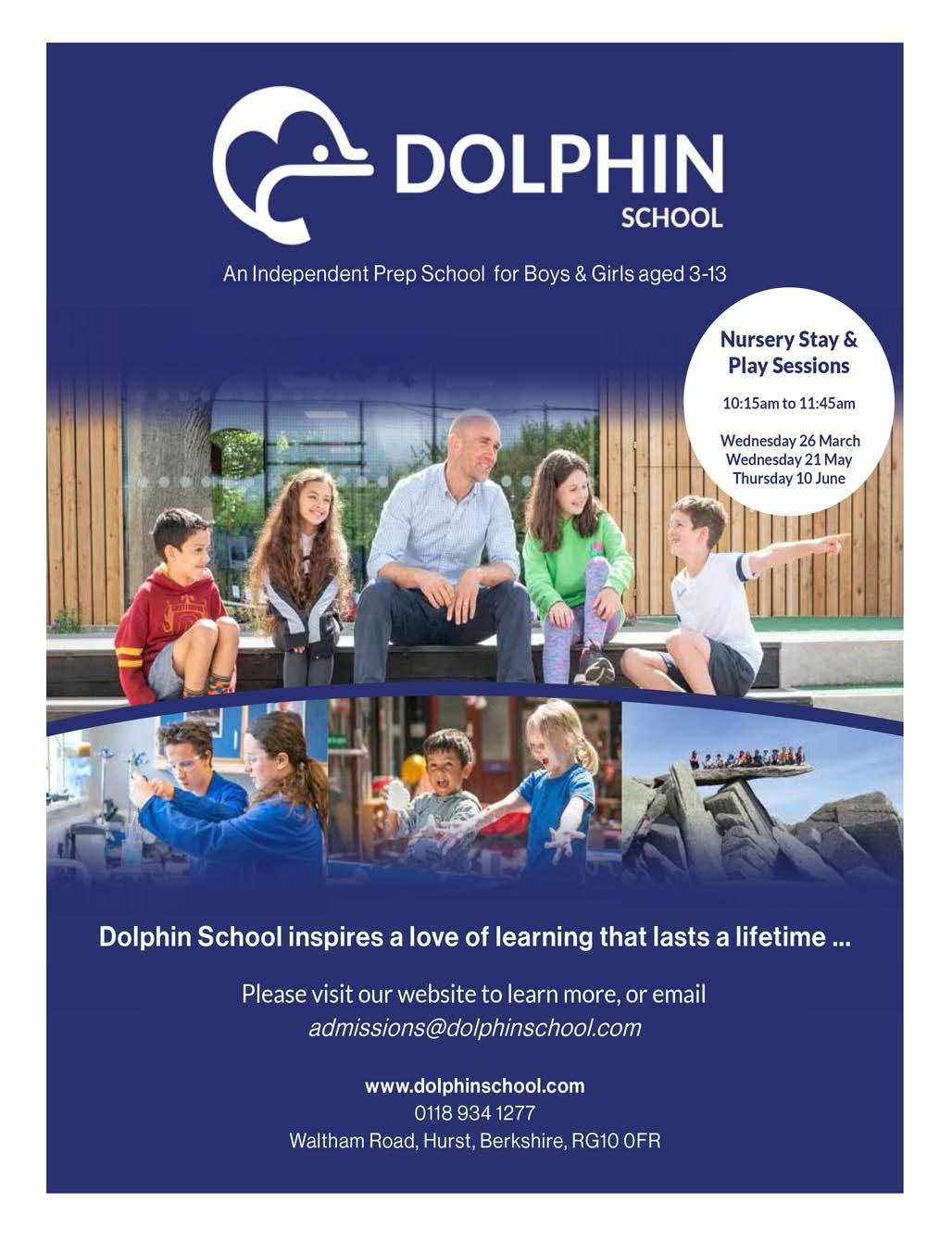 DOLPHIN
SCHOOL

An Independent Prep School for Boys & Girls aged 3-13

Nursery Stay & Play Sessions

10:15am to 11:45am

Wednesday 26 March
Wednesday 21 May
Thursday 10 June

Dolphin School inspires a love of learning that lasts a lifetime ...

Please visit our website to learn more, or email
admissions@dolphinschool.com

www.dolphinschool.com
0118 934 1277
Waltham Road, Hurst, Berkshire, RG10 0FR